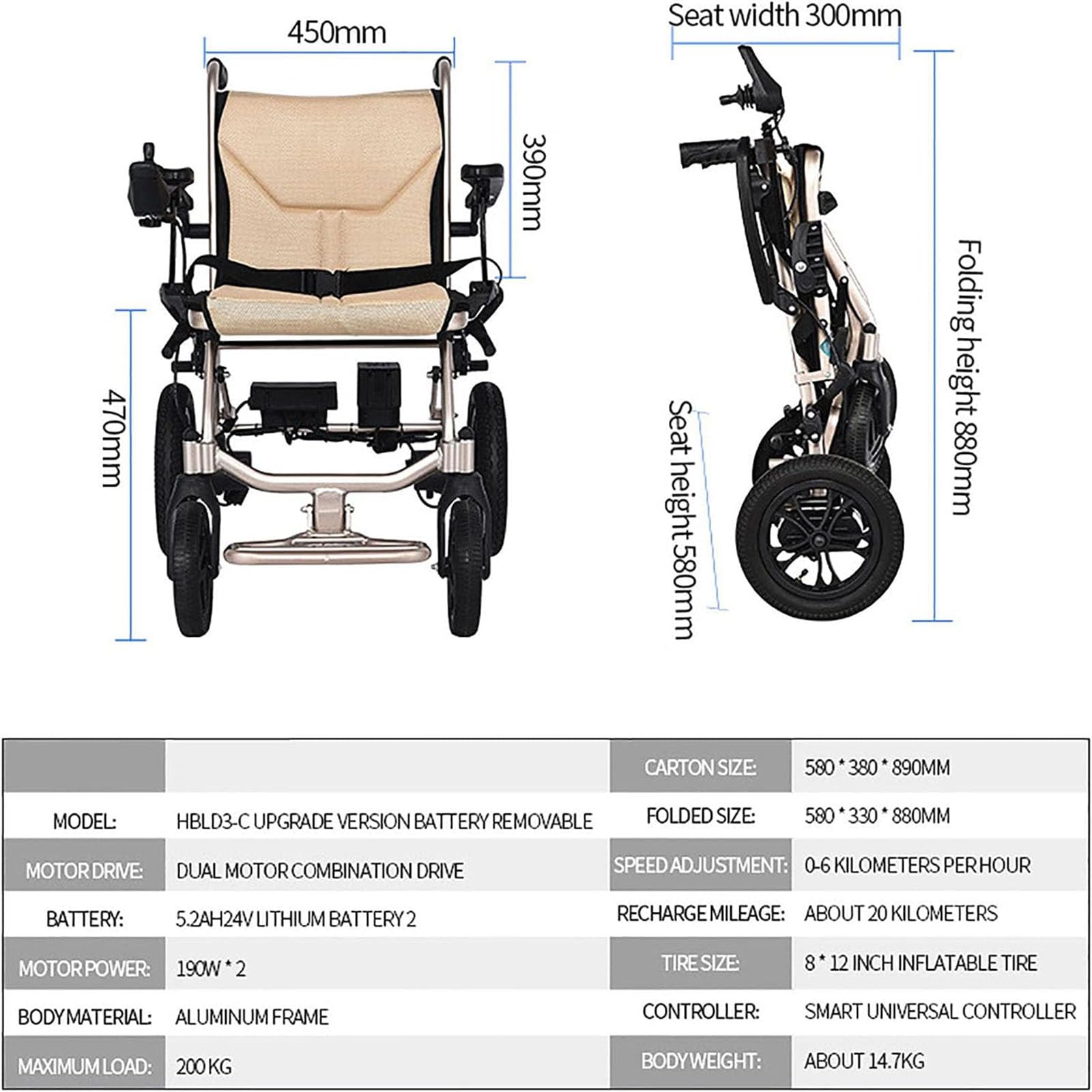 450mm

390mm

470mm

Seat width 300mm

Folding height 880mm

Seat height 580mm

| | | CARTON SIZE: | 580 * 380 * 890MM |
|---|---|---|---|
| MODEL: | HBLD3-C UPGRADE VERSION BATTERY REMOVABLE | FOLDED SIZE: | 580 * 330 * 880MM |
| MOTOR DRIVE: | DUAL MOTOR COMBINATION DRIVE | SPEED ADJUSTMENT: | 0-6 KILOMETERS PER HOUR |
| BATTERY: | 5.2AH24V LITHIUM BATTERY 2 | RECHARGE MILEAGE: | ABOUT 20 KILOMETERS |
| MOTOR POWER: | 190W * 2 | TIRE SIZE: | 8 * 12 INCH INFLATABLE TIRE |
| BODY MATERIAL: | ALUMINUM FRAME | CONTROLLER: | SMART UNIVERSAL CONTROLLER |
| MAXIMUM LOAD: | 200 KG | BODY WEIGHT: | ABOUT 14.7KG |